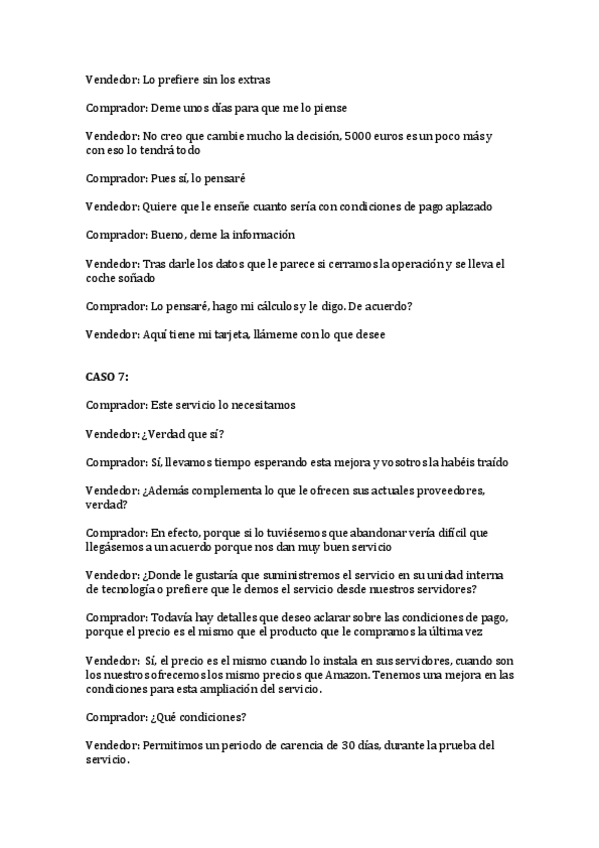 Vendedor: Lo prefiere sin los extras

Comprador: Deme unos días para que me lo piense

Vendedor: No creo que cambie mucho la decisión, 5000 euros es un poco más y con eso lo tendrá todo

Comprador: Pues sí, lo pensaré

Vendedor: Quiere que le enseñe cuanto sería con condiciones de pago aplazado

Comprador: Bueno, deme la información

Vendedor: Tras darle los datos que le parece si cerramos la operación y se lleva el coche soñado

Comprador: Lo pensaré, hago mi cálculos y le digo. De acuerdo?

Vendedor: Aquí tiene mi tarjeta, llámeme con lo que desee

CASO 7:

Comprador: Este servicio lo necesitamos

Vendedor: ¿Verdad que sí?

Comprador: Sí, llevamos tiempo esperando esta mejora y vosotros la habéis traído

Vendedor: ¿Además complementa lo que le ofrecen sus actuales proveedores, verdad?

Comprador: En efecto, porque si lo tuviésemos que abandonar vería difícil que llegásemos a un acuerdo porque nos dan muy buen servicio

Vendedor: ¿Donde le gustaría que suministremos el servicio en su unidad interna de tecnología o prefiere que le demos el servicio desde nuestros servidores?

Comprador: Todavía hay detalles que deseo aclarar sobre las condiciones de pago, porque el precio es el mismo que el producto que le compramos la última vez

Vendedor: Sí, el precio es el mismo cuando lo instala en sus servidores, cuando son los nuestros ofrecemos los mismo precios que Amazon. Tenemos una mejora en las condiciones para esta ampliación del servicio.

Comprador: ¿Qué condiciones?

Vendedor: Permitimos un periodo de carencia de 30 días, durante la prueba del servicio.